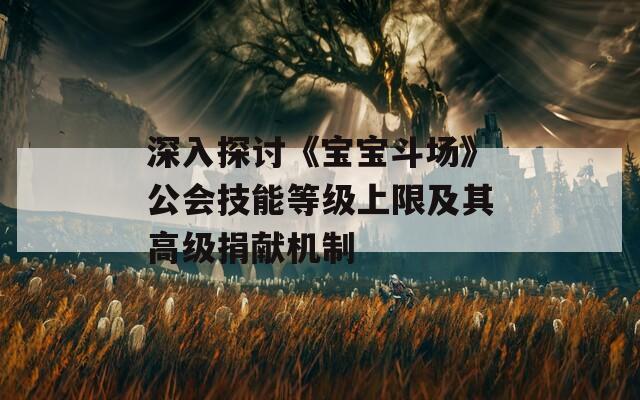 深入探讨《宝宝斗场》公会技能等级上限及其高级捐献机制